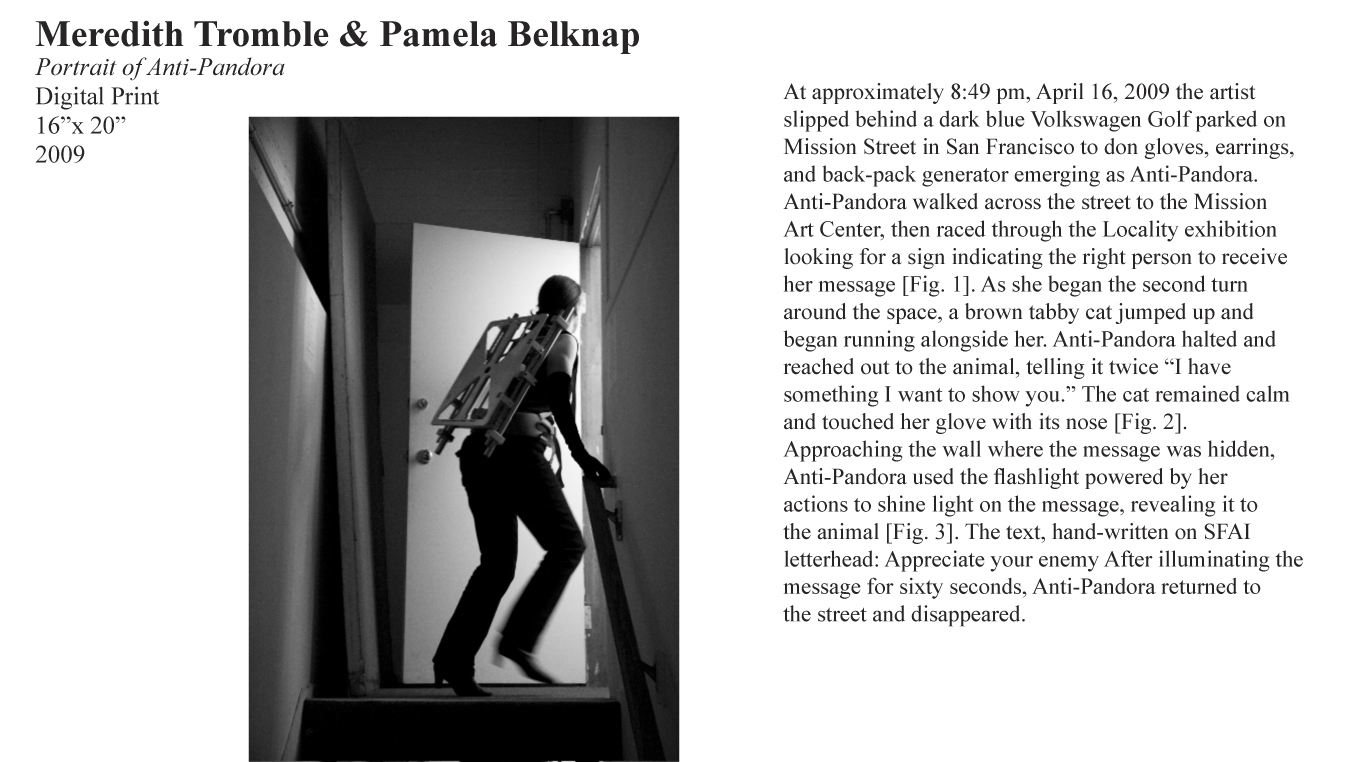 Meredith Tromble & Pamela Belknap
Portrait of Anti-Pandora
Digital Print
16"x 20"
2009

At approximately 8:49 pm, April 16, 2009 the artist slipped behind a dark blue Volkswagen Golf parked on Mission Street in San Francisco to don gloves, earrings, and back-pack generator emerging as Anti-Pandora. Anti-Pandora walked across the street to the Mission Art Center, then raced through the Locality exhibition looking for a sign indicating the right person to receive her message [Fig. 1]. As she began the second turn around the space, a brown tabby cat jumped up and began running alongside her. Anti-Pandora halted and reached out to the animal, telling it twice "I have something I want to show you." The cat remained calm and touched her glove with its nose [Fig. 2]. Approaching the wall where the message was hidden, Anti-Pandora used the flashlight powered by her actions to shine light on the message, revealing it to the animal [Fig. 3]. The text, hand-written on SFAI letterhead: Appreciate your enemy After illuminating the message for sixty seconds, Anti-Pandora returned to the street and disappeared.